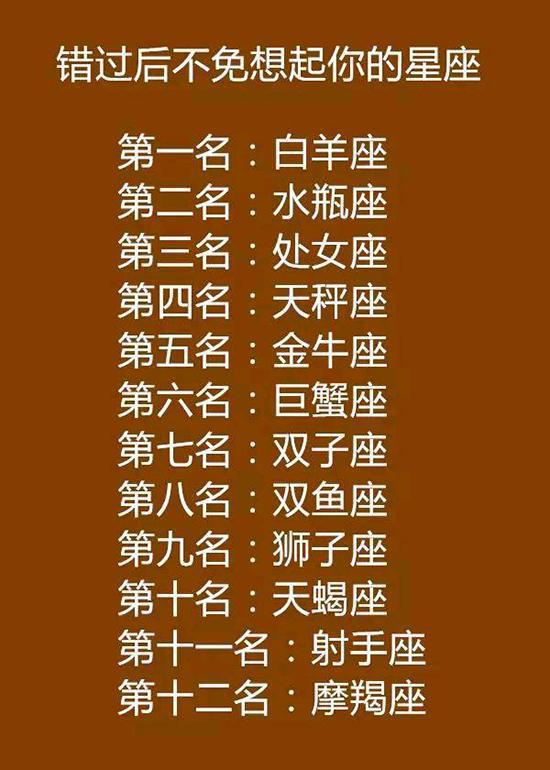 错过后不免想起你的星座

第一名：白羊座
第二名：水瓶座
第三名：处女座
第四名：天秤座
第五名：金牛座
第六名：巨蟹座
第七名：双子座
第八名：双鱼座
第九名：狮子座
第十名：天蝎座
第十一名：射手座
第十二名：摩羯座